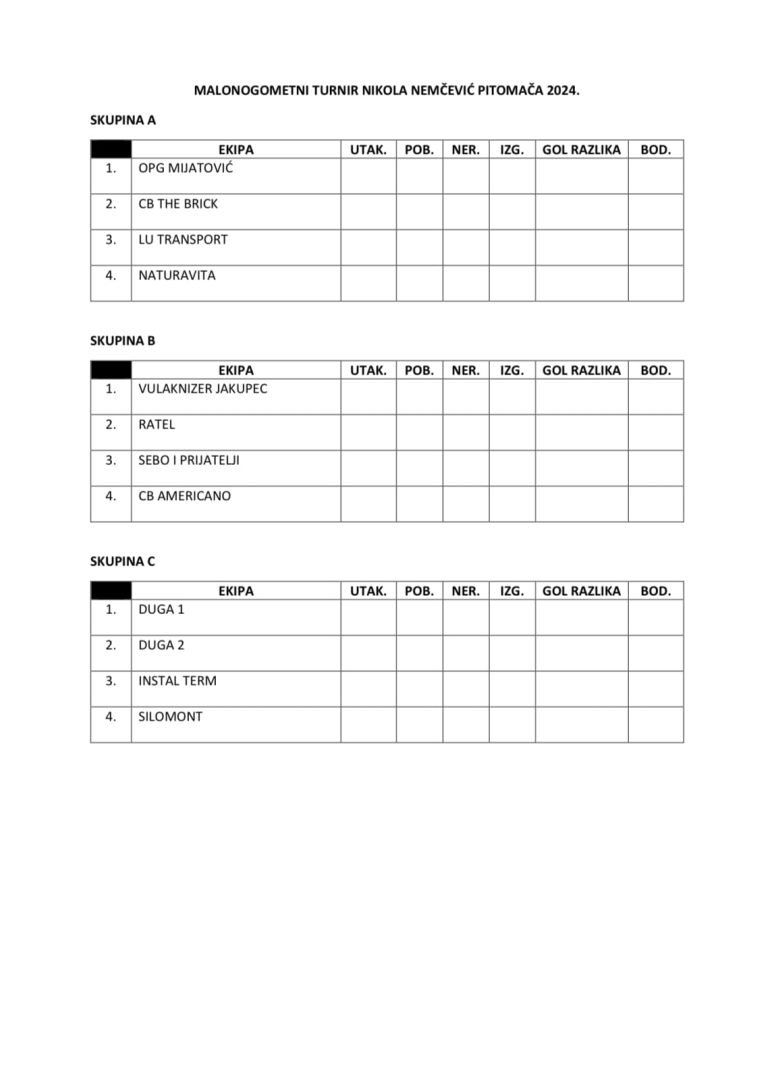 MALONOGOMETNI TURNIR NIKOLA NEMČEVIĆ PITOMAČA 2024.

SKUPINA A

| | EKIPA | UTAK. | POB. | NER. | IZG. | GOL RAZLIKA | BOD. |
|---|---|---|---|---|---|---|---|
| 1. | OPG MIJATOVIĆ | | | | | | |
| 2. | CB THE BRICK | | | | | | |
| 3. | LU TRANSPORT | | | | | | |
| 4. | NATURAVITA | | | | | | |

SKUPINA B

| | EKIPA | UTAK. | POB. | NER. | IZG. | GOL RAZLIKA | BOD. |
|---|---|---|---|---|---|---|---|
| 1. | VULAKNIZER JAKUPEC | | | | | | |
| 2. | RATEL | | | | | | |
| 3. | SEBO I PRIJATELJI | | | | | | |
| 4. | CB AMERICANO | | | | | | |

SKUPINA C

| | EKIPA | UTAK. | POB. | NER. | IZG. | GOL RAZLIKA | BOD. |
|---|---|---|---|---|---|---|---|
| 1. | DUGA 1 | | | | | | |
| 2. | DUGA 2 | | | | | | |
| 3. | INSTAL TERM | | | | | | |
| 4. | SILOMONT | | | | | | |